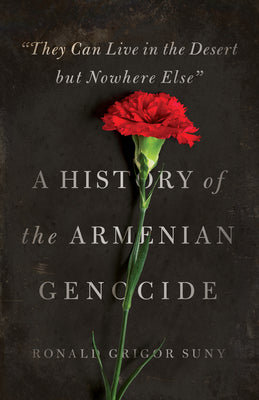 "They Can Live in the Desert but Nowhere Else"

A HISTORY of the ARMENIAN GENOCIDE

RONALD GRIGOR SUNY